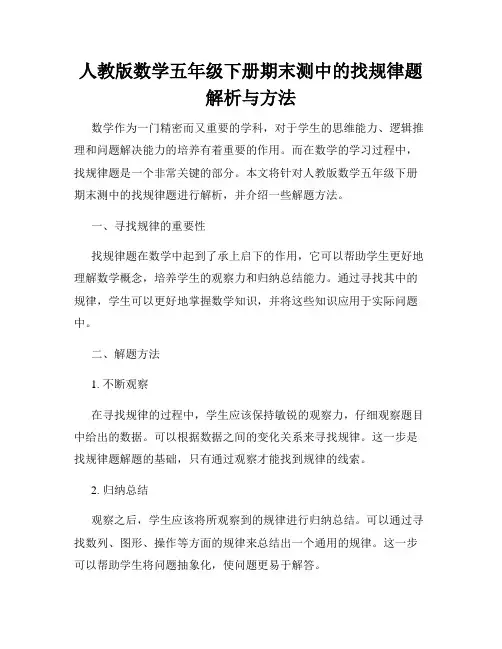 人教版数学五年级下册期末测中的找规律题解析与方法

数学作为一门精密而又重要的学科，对于学生的思维能力、逻辑推理和问题解决能力的培养有着重要的作用。而在数学的学习过程中，找规律题是一个非常关键的部分。本文将针对人教版数学五年级下册期末测中的找规律题进行解析，并介绍一些解题方法。

一、寻找规律的重要性

找规律题在数学中起到了承上启下的作用，它可以帮助学生更好地理解数学概念，培养学生的观察力和归纳总结能力。通过寻找其中的规律，学生可以更好地掌握数学知识，并将这些知识应用于实际问题中。

二、解题方法

1. 不断观察

在寻找规律的过程中，学生应该保持敏锐的观察力，仔细观察题目中给出的数据。可以根据数据之间的变化关系来寻找规律。这一步是找规律题解题的基础，只有通过观察才能找到规律的线索。

2. 归纳总结

观察之后，学生应该将所观察到的规律进行归纳总结。可以通过寻找数列、图形、操作等方面的规律来总结出一个通用的规律。这一步可以帮助学生将问题抽象化，使问题更易于解答。